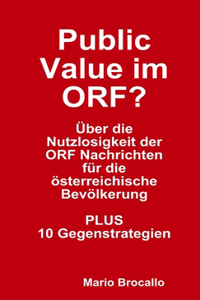 Public Value im ORF?

Über die Nutzlosigkeit der ORF Nachrichten für die österreichische Bevölkerung

PLUS
10 Gegenstrategien

Mario Brocallo